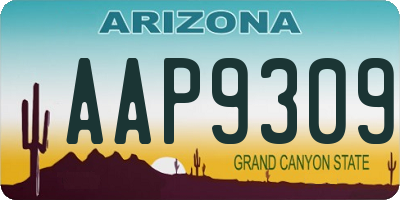 ARIZONA

AAP9309

GRAND CANYON STATE